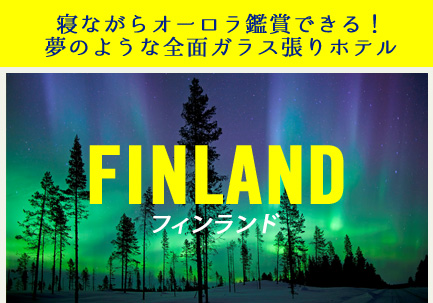 寝ながらオーロラ鑑賞できる！
夢のような全面ガラス張りホテル

FINLAND
フィンランド